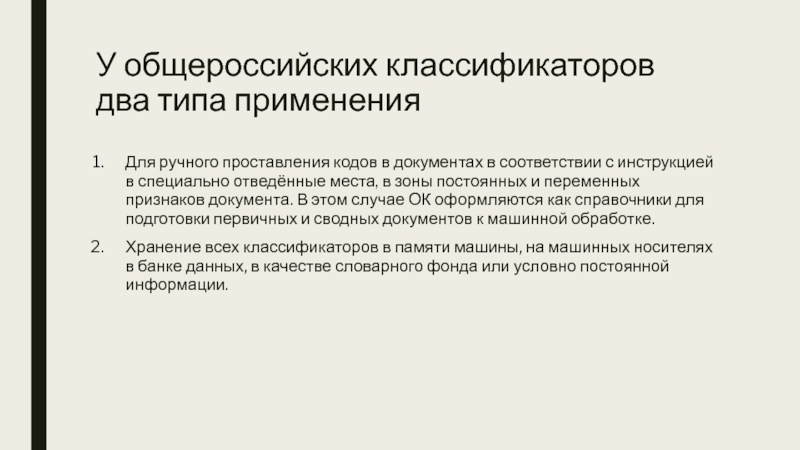 У общероссийских классификаторов два типа применения

1. Для ручного проставления кодов в документах в соответствии с инструкцией в специально отведённые места, в зоны постоянных и переменных признаков документа. В этом случае ОК оформляются как справочники для подготовки первичных и сводных документов к машинной обработке.

2. Хранение всех классификаторов в памяти машины, на машинных носителях в банке данных, в качестве словарного фонда или условно постоянной информации.